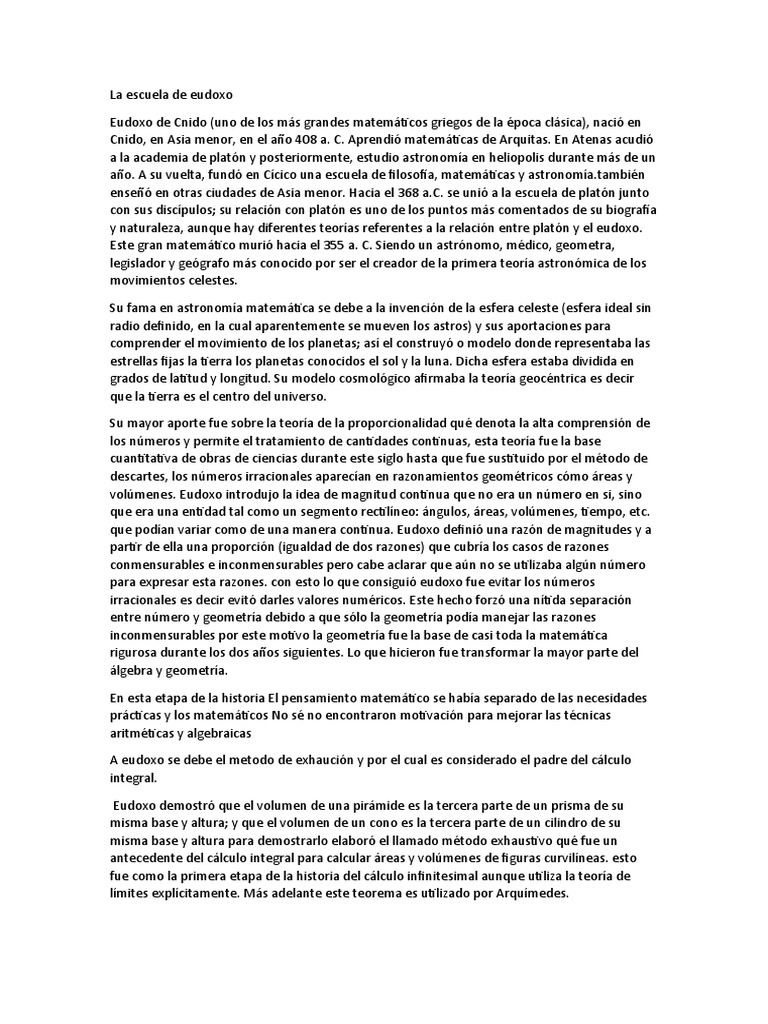 La escuela de eudoxo

Eudoxo de Cnido (uno de los más grandes matemáticos griegos de la época clásica), nació en Cnido, en Asia menor, en el año 408 a. C. Aprendió matemáticas de Arquitas. En Atenas acudió a la academia de platón y posteriormente, estudio astronomía en heliopolis durante más de un año. A su vuelta, fundó en Cícico una escuela de filosofía, matemáticas y astronomía.también enseñó en otras ciudades de Asia menor. Hacia el 368 a.C. se unió a la escuela de platón junto con sus discípulos; su relación con platón es uno de los puntos más comentados de su biografía y naturaleza, aunque hay diferentes teorías referentes a la relación entre platón y el eudoxo. Este gran matemático murió hacia el 355 a. C. Siendo un astrónomo, médico, geometra, legislador y geógrafo más conocido por ser el creador de la primera teoría astronómica de los movimientos celestes.

Su fama en astronomía matemática se debe a la invención de la esfera celeste (esfera ideal sin radio definido, en la cual aparentemente se mueven los astros) y sus aportaciones para comprender el movimiento de los planetas; así el construyó o modelo donde representaba las estrellas fijas la tierra los planetas conocidos el sol y la luna. Dicha esfera estaba dividida en grados de latitud y longitud. Su modelo cosmológico afirmaba la teoría geocéntrica es decir que la tierra es el centro del universo.

Su mayor aporte fue sobre la teoría de la proporcionalidad qué denota la alta comprensión de los números y permite el tratamiento de cantidades continuas, esta teoría fue la base cuantitativa de obras de ciencias durante este siglo hasta que fue sustituido por el método de descartes, los números irracionales aparecían en razonamientos geométricos cómo áreas y volúmenes. Eudoxo introdujo la idea de magnitud continua que no era un número en si, sino que era una entidad tal como un segmento rectilíneo: ángulos, áreas, volúmenes, tiempo, etc. que podían variar como de una manera continua. Eudoxo definió una razón de magnitudes y a partir de ella una proporción (igualdad de dos razones) que cubría los casos de razones conmensurables e inconmensurables pero cabe aclarar que aún no se utilizaba algún número para expresar esta razones. con esto lo que consiguió eudoxo fue evitar los números irracionales es decir evitó darles valores numéricos. Este hecho forzó una nítida separación entre número y geometría debido a que sólo la geometría podía manejar las razones inconmensurables por este motivo la geometría fue la base de casi toda la matemática rigurosa durante los dos años siguientes. Lo que hicieron fue transformar la mayor parte del álgebra y geometría.

En esta etapa de la historia El pensamiento matemático se había separado de las necesidades prácticas y los matemáticos No sé no encontraron motivación para mejorar las técnicas aritméticas y algebraicas

A eudoxo se debe el metodo de exhaución y por el cual es considerado el padre del cálculo integral.

Eudoxo demostró que el volumen de una pirámide es la tercera parte de un prisma de su misma base y altura; y que el volumen de un cono es la tercera parte de un cilindro de su misma base y altura para demostrarlo elaboró el llamado método exhaustivo qué fue un antecedente del cálculo integral para calcular áreas y volúmenes de figuras curvilíneas. esto fue como la primera etapa de la historia del cálculo infinitesimal aunque utiliza la teoría de límites explícitamente. Más adelante este teorema es utilizado por Arquímedes.